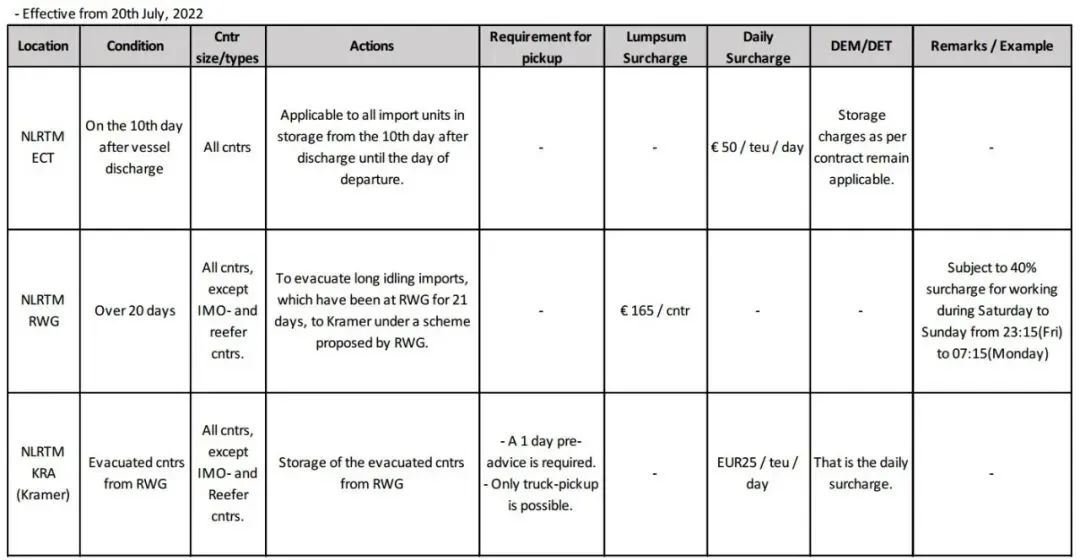 - Effective from 20th July, 2022

| Location | Condition | Cntr size/types | Actions | Requirement for pickup | Lumpsum Surcharge | Daily Surcharge | DEM/DET | Remarks / Example |
|---|---|---|---|---|---|---|---|---|
| NLRTM ECT | On the 10th day after vessel discharge | All cntrs | Applicable to all import units in storage from the 10th day after discharge until the day of departure. | - | - | € 50 / teu / day | Storage charges as per contract remain applicable. | - |
| NLRTM RWG | Over 20 days | All cntrs, except IMO- and reefer cntrs. | To evacuate long idling imports, which have been at RWG for 21 days, to Kramer under a scheme proposed by RWG. | - | € 165 / cntr | - | - | Subject to 40% surcharge for working during Saturday to Sunday from 23:15(Fri) to 07:15(Monday) |
| NLRTM KRA (Kramer) | Evacuated cntrs from RWG | All cntrs, except IMO- and Reefer cntrs. | Storage of the evacuated cntrs from RWG | - A 1 day pre-advice is required. - Only truck-pickup is possible. | - | EUR25 / teu / day | That is the daily surcharge. | - |